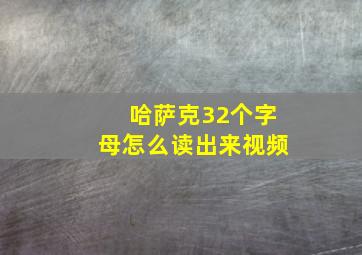 哈萨克32个字母怎么读出来视频